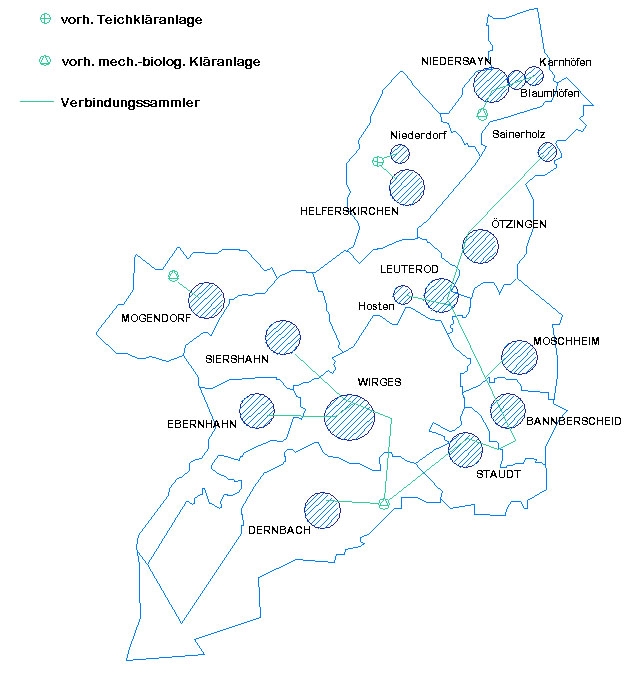 vorh. Teichkläranlage

vorh. mech.-biolog. Kläranlage

Verbindungssammler

NIEDERSAYN
Karnhöfen
Blaumhöfen
Sainerholz
Niederdorf
HELFERSKIRCHEN
ÖTZINGEN
LEUTEROD
Hosten
MOGENDORF
SIERSHAHN
MOSCHHEIM
WIRGES
EBERNHAHN
BANNBERSCHEID
STAUDT
DERNBACH